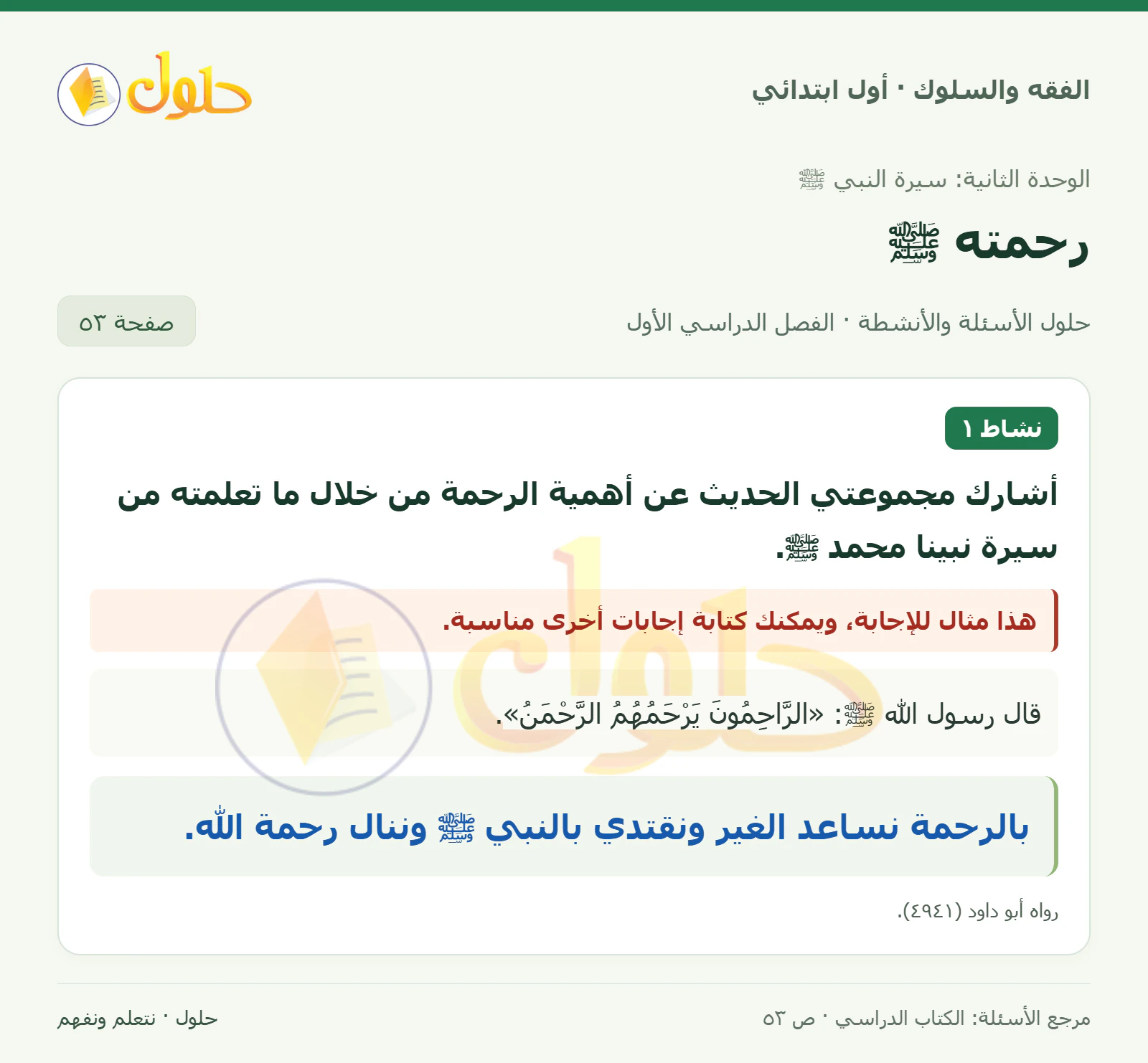 الفقه والسلوك · أول ابتدائي

حلول

الوحدة الثانية: سيرة النبي ﷺ

رحمته ﷺ

حلول الأسئلة والأنشطة · الفصل الدراسي الأول

صفحة ٥٣

نشاط ١

أشارك مجموعتي الحديث عن أهمية الرحمة من خلال ما تعلمته من سيرة نبينا محمد ﷺ.

هذا مثال للإجابة، ويمكنك كتابة إجابات أخرى مناسبة.

قال رسول الله ﷺ: «الرَّاحِمُونَ يَرْحَمُهُمُ الرَّحْمَنُ».

بالرحمة نساعد الغير ونقتدي بالنبي ﷺ وننال رحمة الله.

رواه أبو داود (٤٩٤١).

مرجع الأسئلة: الكتاب الدراسي · ص ٥٣

حلول · نتعلم ونفهم